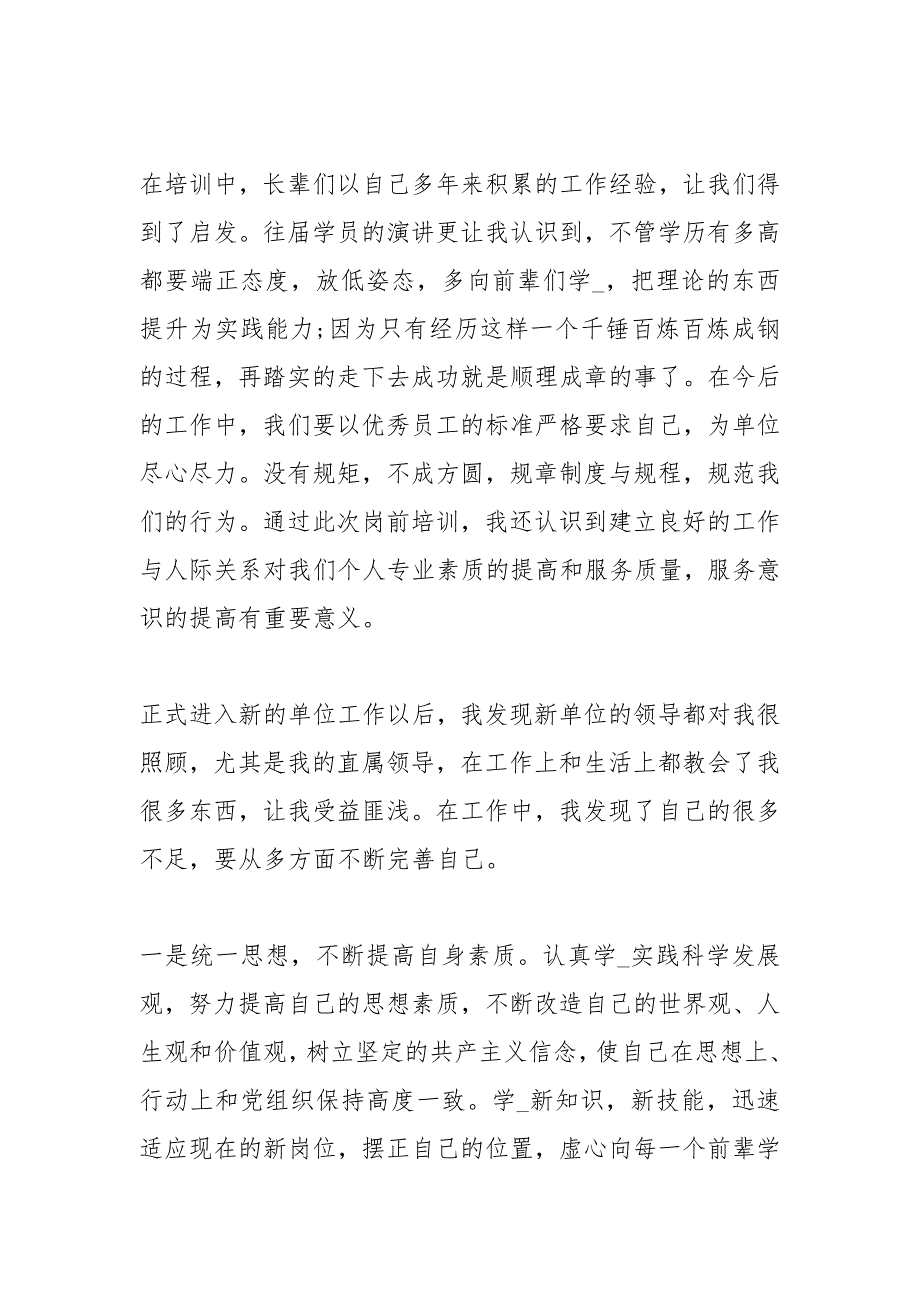 在培训中，长辈们以自己多年来积累的工作经验，让我们得到了启发。往届学员的演讲更让我认识到，不管学历有多高都要端正态度，放低姿态，多向前辈们学_，把理论的东西提升为实践能力;因为只有经历这样一个千锤百炼百炼成钢的过程，再踏实的走下去成功就是顺理成章的事了。在今后的工作中，我们要以优秀员工的标准严格要求自己，为单位尽心尽力。没有规矩，不成方圆，规章制度与规程，规范我们的行为。通过此次岗前培训，我还认识到建立良好的工作与人际关系对我们个人专业素质的提高和服务质量，服务意识的提高有重要意义。

正式进入新的单位工作以后，我发现新单位的领导都对我很照顾，尤其是我的直属领导，在工作上和生活上都教会了我很多东西，让我受益匪浅。在工作中，我发现了自己的很多不足，要从多方面不断完善自己。

一是统一思想，不断提高自身素质。认真学_实践科学发展观，努力提高自己的思想素质，不断改造自己的世界观、人生观和价值观，树立坚定的共产主义信念，使自己在思想上、行动上和党组织保持高度一致。学_新知识，新技能，迅速适应现在的新岗位，摆正自己的位置，虚心向每一个前辈学